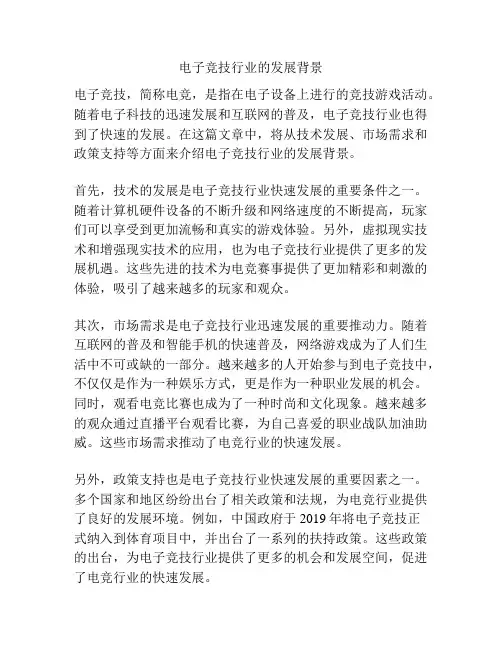 电子竞技行业的发展背景

电子竞技，简称电竞，是指在电子设备上进行的竞技游戏活动。随着电子科技的迅速发展和互联网的普及，电子竞技行业也得到了快速的发展。在这篇文章中，将从技术发展、市场需求和政策支持等方面来介绍电子竞技行业的发展背景。

首先，技术的发展是电子竞技行业快速发展的重要条件之一。随着计算机硬件设备的不断升级和网络速度的不断提高，玩家们可以享受到更加流畅和真实的游戏体验。另外，虚拟现实技术和增强现实技术的应用，也为电子竞技行业提供了更多的发展机遇。这些先进的技术为电竞赛事提供了更加精彩和刺激的体验，吸引了越来越多的玩家和观众。

其次，市场需求是电子竞技行业迅速发展的重要推动力。随着互联网的普及和智能手机的快速普及，网络游戏成为了人们生活中不可或缺的一部分。越来越多的人开始参与到电子竞技中，不仅仅是作为一种娱乐方式，更是作为一种职业发展的机会。同时，观看电竞比赛也成为了一种时尚和文化现象。越来越多的观众通过直播平台观看比赛，为自己喜爱的职业战队加油助威。这些市场需求推动了电竞行业的快速发展。

另外，政策支持也是电子竞技行业快速发展的重要因素之一。多个国家和地区纷纷出台了相关政策和法规，为电竞行业提供了良好的发展环境。例如，中国政府于 2019 年将电子竞技正式纳入到体育项目中，并出台了一系列的扶持政策。这些政策的出台，为电子竞技行业提供了更多的机会和发展空间，促进了电竞行业的快速发展。